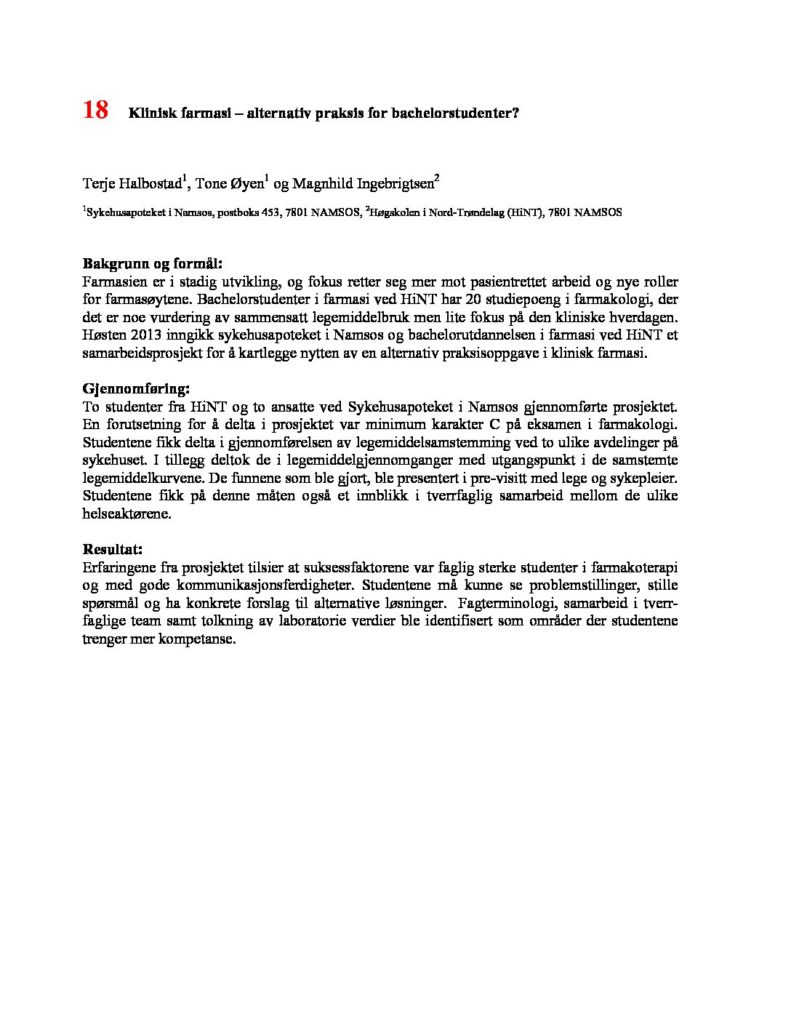 18 Klinisk farmasi – alternativ praksis for bachelorstudenter?

Terje Halbostad$^1$, Tone Øyen$^1$ og Magnhild Ingebrigtsen$^2$

$^1$Sykehusapoteket i Namsos, postboks 453, 7801 NAMSOS, $^2$Høgskolen i Nord-Trøndelag (HiNT), 7801 NAMSOS

Bakgrunn og formål:
Farmasien er i stadig utvikling, og fokus retter seg mer mot pasientrettet arbeid og nye roller for farmasøytene. Bachelorstudenter i farmasi ved HiNT har 20 studiepoeng i farmakologi, der det er noe vurdering av sammensatt legemiddelbruk men lite fokus på den kliniske hverdagen. Høsten 2013 inngikk sykehusapoteket i Namsos og bachelorutdannelsen i farmasi ved HiNT et samarbeidsprosjekt for å kartlegge nytten av en alternativ praksisoppgave i klinisk farmasi.

Gjennomføring:
To studenter fra HiNT og to ansatte ved Sykehusapoteket i Namsos gjennomførte prosjektet. En forutsetning for å delta i prosjektet var minimum karakter C på eksamen i farmakologi. Studentene fikk delta i gjennomførelsen av legemiddelsamstemming ved to ulike avdelinger på sykehuset. I tillegg deltok de i legemiddelgjennomganger med utgangspunkt i de samstemte legemiddelkurvene. De funnene som ble gjort, ble presentert i pre-visitt med lege og sykepleier. Studentene fikk på denne måten også et innblikk i tverrfaglig samarbeid mellom de ulike helseaktørene.

Resultat:
Erfaringene fra prosjektet tilsier at suksessfaktorene var faglig sterke studenter i farmakoterapi og med gode kommunikasjonsferdigheter. Studentene må kunne se problemstillinger, stille spørsmål og ha konkrete forslag til alternative løsninger. Fagterminologi, samarbeid i tverrfaglige team samt tolkning av laboratorie verdier ble identifisert som områder der studentene trenger mer kompetanse.